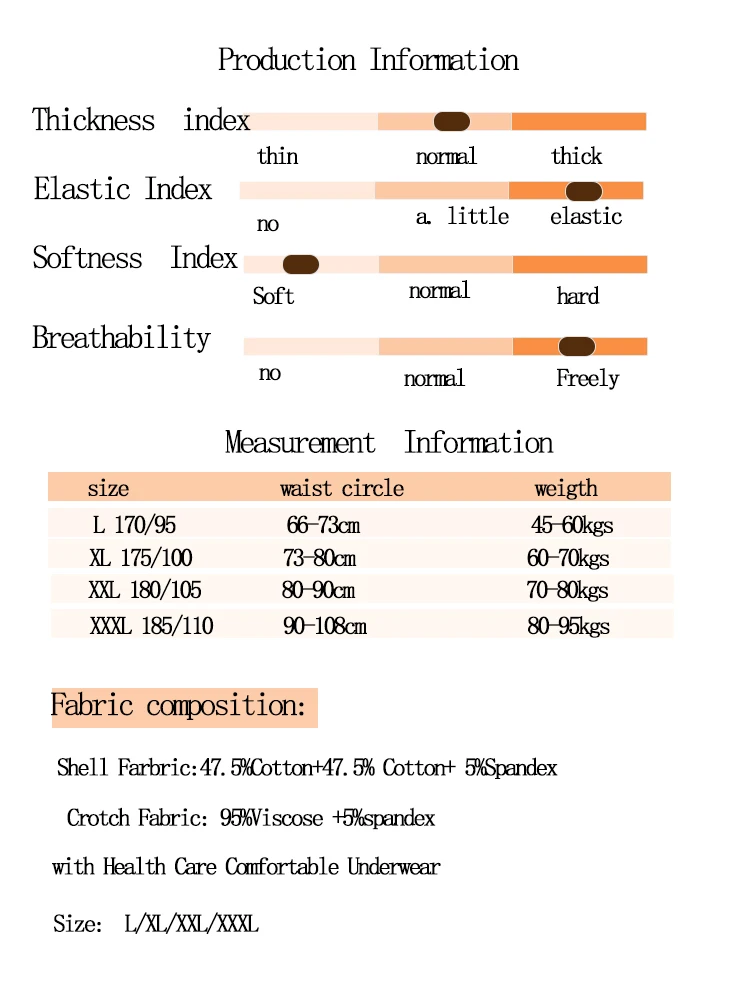 Production Information

Thickness index
thin normal thick

Elastic Index
no a. little elastic

Softness Index
Soft normal hard

Breathability
no normal Freely

Measurement Information

| size | waist circle | weigth |
|---|---|---|
| L 170/95 | 66-73cm | 45-60kgs |
| XL 175/100 | 73-80cm | 60-70kgs |
| XXL 180/105 | 80-90cm | 70-80kgs |
| XXXL 185/110 | 90-108cm | 80-95kgs |

Fabric composition:

Shell Farbric:47.5%Cotton+47.5% Cotton+ 5%Spandex

Crotch Fabric: 95%Viscose +5%spandex

with Health Care Comfortable Underwear

Size: L/XL/XXL/XXXL